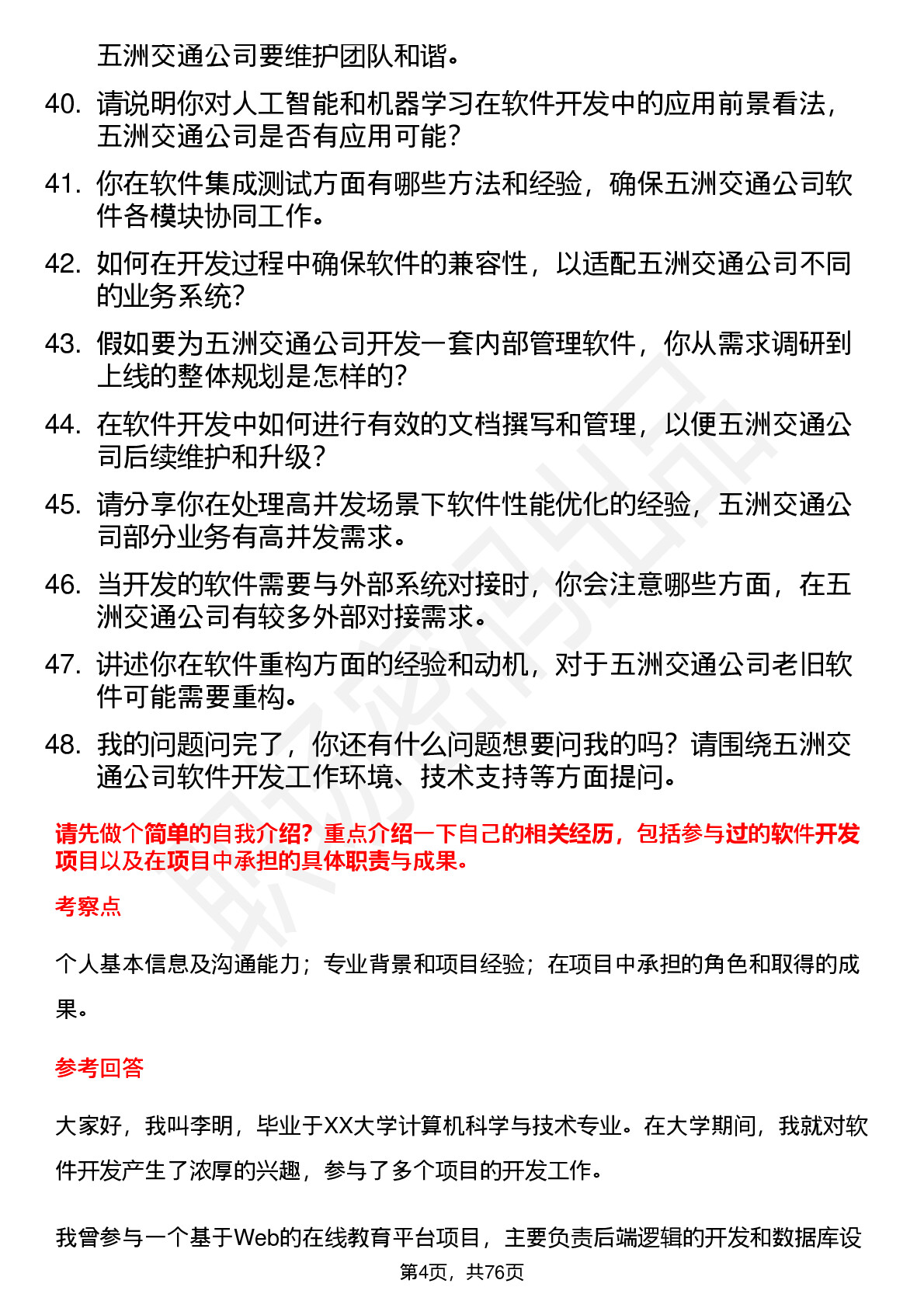 五洲交通公司要维护团队和谐。

40. 请说明你对人工智能和机器学习在软件开发中的应用前景看法，五洲交通公司是否有应用可能？

41. 你在软件集成测试方面有哪些方法和经验，确保五洲交通公司软件各模块协同工作。

42. 如何在开发过程中确保软件的兼容性，以适配五洲交通公司不同的业务系统？

43. 假如要为五洲交通公司开发一套内部管理软件，你从需求调研到上线的整体规划是怎样的？

44. 在软件开发中如何进行有效的文档撰写和管理，以便五洲交通公司后续维护和升级？

45. 请分享你在处理高并发场景下软件性能优化的经验，五洲交通公司部分业务有高并发需求。

46. 当开发的软件需要与外部系统对接时，你会注意哪些方面，在五洲交通公司有较多外部对接需求。

47. 讲述你在软件重构方面的经验和动机，对于五洲交通公司老旧软件可能需要重构。

48. 我的问题问完了，你还有什么问题想要问我的吗？请围绕五洲交通公司软件开发工作环境、技术支持等方面提问。

请先做个简单的自我介绍？重点介绍一下自己的相关经历，包括参与过的软件开发项目以及在项目中承担的具体职责与成果。

考察点

个人基本信息及沟通能力；专业背景和项目经验；在项目中承担的角色和取得的成果。

参考回答

大家好，我叫李明，毕业于XX大学计算机科学与技术专业。在大学期间，我就对软件开发产生了浓厚的兴趣，参与了多个项目的开发工作。

我曾参与一个基于Web的在线教育平台项目，主要负责后端逻辑的开发和数据库设

第4页，共76页